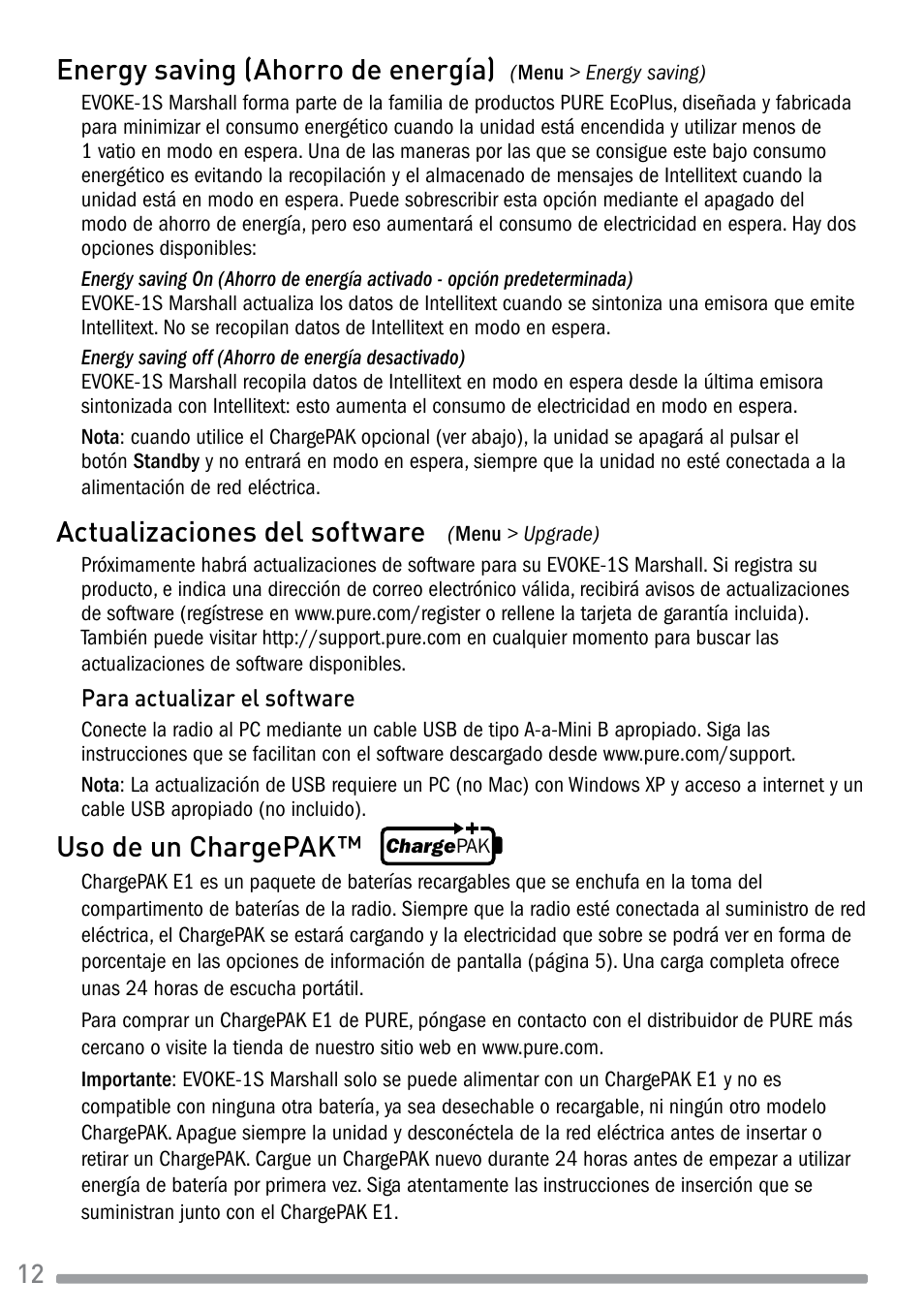 Energy saving (Ahorro de energía) (Menu > Energy saving)

EVOKE-1S Marshall forma parte de la familia de productos PURE EcoPlus, diseñada y fabricada para minimizar el consumo energético cuando la unidad está encendida y utilizar menos de 1 vatio en modo en espera. Una de las maneras por las que se consigue este bajo consumo energético es evitando la recopilación y el almacenado de mensajes de Intellitext cuando la unidad está en modo en espera. Puede sobrescribir esta opción mediante el apagado del modo de ahorro de energía, pero eso aumentará el consumo de electricidad en espera. Hay dos opciones disponibles:

Energy saving On (Ahorro de energía activado - opción predeterminada)
EVOKE-1S Marshall actualiza los datos de Intellitext cuando se sintoniza una emisora que emite Intellitext. No se recopilan datos de Intellitext en modo en espera.

Energy saving off (Ahorro de energía desactivado)
EVOKE-1S Marshall recopila datos de Intellitext en modo en espera desde la última emisora sintonizada con Intellitext: esto aumenta el consumo de electricidad en modo en espera.

Nota: cuando utilice el ChargePAK opcional (ver abajo), la unidad se apagará al pulsar el botón Standby y no entrará en modo en espera, siempre que la unidad no esté conectada a la alimentación de red eléctrica.

Actualizaciones del software (Menu > Upgrade)

Próximamente habrá actualizaciones de software para su EVOKE-1S Marshall. Si registra su producto, e indica una dirección de correo electrónico válida, recibirá avisos de actualizaciones de software (regístrese en www.pure.com/register o rellene la tarjeta de garantía incluida). También puede visitar http://support.pure.com en cualquier momento para buscar las actualizaciones de software disponibles.

Para actualizar el software

Conecte la radio al PC mediante un cable USB de tipo A-a-Mini B apropiado. Siga las instrucciones que se facilitan con el software descargado desde www.pure.com/support.

Nota: La actualización de USB requiere un PC (no Mac) con Windows XP y acceso a internet y un cable USB apropiado (no incluido).

Uso de un ChargePAK™ ChargePAK

ChargePAK E1 es un paquete de baterías recargables que se enchufa en la toma del compartimento de baterías de la radio. Siempre que la radio esté conectada al suministro de red eléctrica, el ChargePAK se estará cargando y la electricidad que sobre se podrá ver en forma de porcentaje en las opciones de información de pantalla (página 5). Una carga completa ofrece unas 24 horas de escucha portátil.

Para comprar un ChargePAK E1 de PURE, póngase en contacto con el distribuidor de PURE más cercano o visite la tienda de nuestro sitio web en www.pure.com.

Importante: EVOKE-1S Marshall solo se puede alimentar con un ChargePAK E1 y no es compatible con ninguna otra batería, ya sea desechable o recargable, ni ningún otro modelo ChargePAK. Apague siempre la unidad y desconéctela de la red eléctrica antes de insertar o retirar un ChargePAK. Cargue un ChargePAK nuevo durante 24 horas antes de empezar a utilizar energía de batería por primera vez. Siga atentamente las instrucciones de inserción que se suministran junto con el ChargePAK E1.

12